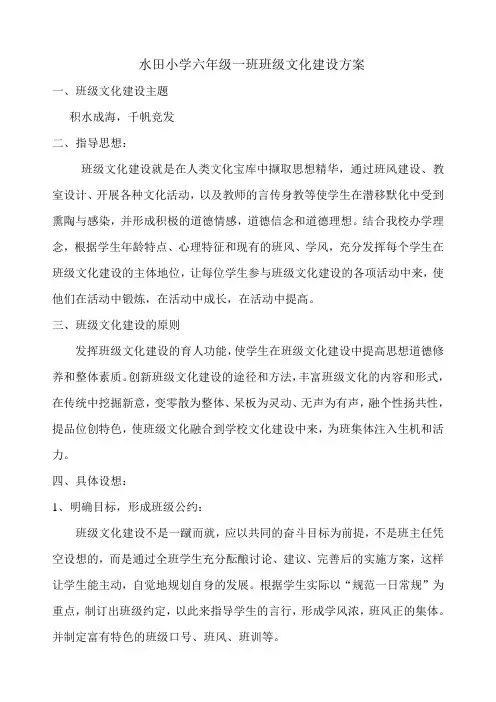 水田小学六年级一班班级文化建设方案

一、班级文化建设主题

积水成海，千帆竞发

二、指导思想：

班级文化建设就是在人类文化宝库中撷取思想精华，通过班风建设、教室设计、开展各种文化活动，以及教师的言传身教等使学生在潜移默化中受到熏陶与感染，并形成积极的道德情感，道德信念和道德理想。结合我校办学理念，根据学生年龄特点、心理特征和现有的班风、学风，充分发挥每个学生在班级文化建设的主体地位，让每位学生参与班级文化建设的各项活动中来，使他们在活动中锻炼，在活动中成长，在活动中提高。

三、班级文化建设的原则

发挥班级文化建设的育人功能，使学生在班级文化建设中提高思想道德修养和整体素质。创新班级文化建设的途径和方法，丰富班级文化的内容和形式，在传统中挖掘新意，变零散为整体、呆板为灵动、无声为有声，融个性扬共性，提品位创特色，使班级文化融合到学校文化建设中来，为班集体注入生机和活力。

四、具体设想：

1、明确目标，形成班级公约：

班级文化建设不是一蹴而就，应以共同的奋斗目标为前提，不是班主任凭空设想的，而是通过全班学生充分酝酿讨论、建议、完善后的实施方案，这样让学生能主动，自觉地规划自身的发展。根据学生实际以“规范一日常规”为重点，制订出班级约定，以此来指导学生的言行，形成学风浓，班风正的集体。并制定富有特色的班级口号、班风、班训等。